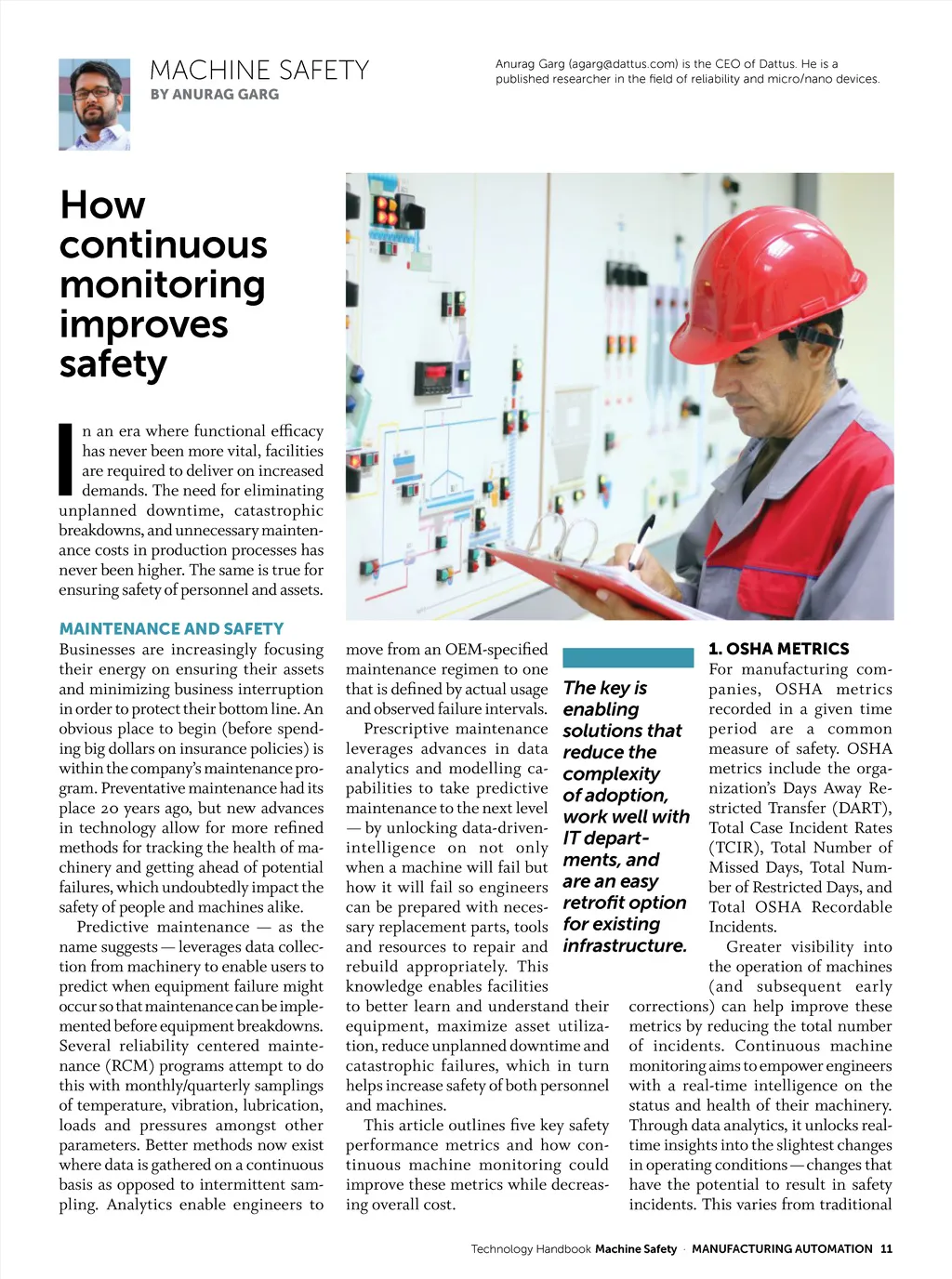 MACHINE SAFETY
BY ANURAG GARG

Anurag Garg (agarg@dattus.com) is the CEO of Dattus. He is a published researcher in the field of reliability and micro/nano devices.

How continuous monitoring improves safety

In an era where functional efficacy has never been more vital, facilities are required to deliver on increased demands. The need for eliminating unplanned downtime, catastrophic breakdowns, and unnecessary maintenance costs in production processes has never been higher. The same is true for ensuring safety of personnel and assets.

MAINTENANCE AND SAFETY
Businesses are increasingly focusing their energy on ensuring their assets and minimizing business interruption in order to protect their bottom line. An obvious place to begin (before spending big dollars on insurance policies) is within the company's maintenance program. Preventative maintenance had its place 20 years ago, but new advances in technology allow for more refined methods for tracking the health of machinery and getting ahead of potential failures, which undoubtedly impact the safety of people and machines alike.

Predictive maintenance — as the name suggests — leverages data collection from machinery to enable users to predict when equipment failure might occur so that maintenance can be implemented before equipment breakdowns. Several reliability centered maintenance (RCM) programs attempt to do this with monthly/quarterly samplings of temperature, vibration, lubrication, loads and pressures amongst other parameters. Better methods now exist where data is gathered on a continuous basis as opposed to intermittent sampling. Analytics enable engineers to move from an OEM-specified maintenance regimen to one that is defined by actual usage and observed failure intervals.

Prescriptive maintenance leverages advances in data analytics and modelling capabilities to take predictive maintenance to the next level — by unlocking data-driven-intelligence on not only when a machine will fail but how it will fail so engineers can be prepared with necessary replacement parts, tools and resources to repair and rebuild appropriately. This knowledge enables facilities to better learn and understand their equipment, maximize asset utilization, reduce unplanned downtime and catastrophic failures, which in turn helps increase safety of both personnel and machines.

This article outlines five key safety performance metrics and how continuous machine monitoring could improve these metrics while decreasing overall cost.

The key is enabling solutions that reduce the complexity of adoption, work well with IT departments, and are an easy retrofit option for existing infrastructure.

1. OSHA METRICS
For manufacturing companies, OSHA metrics recorded in a given time period are a common measure of safety. OSHA metrics include the organization's Days Away Restricted Transfer (DART), Total Case Incident Rates (TCIR), Total Number of Missed Days, Total Number of Restricted Days, and Total OSHA Recordable Incidents.

Greater visibility into the operation of machines (and subsequent early corrections) can help improve these metrics by reducing the total number of incidents. Continuous machine monitoring aims to empower engineers with a real-time intelligence on the status and health of their machinery. Through data analytics, it unlocks real-time insights into the slightest changes in operating conditions — changes that have the potential to result in safety incidents. This varies from traditional

Technology Handbook Machine Safety · MANUFACTURING AUTOMATION 11